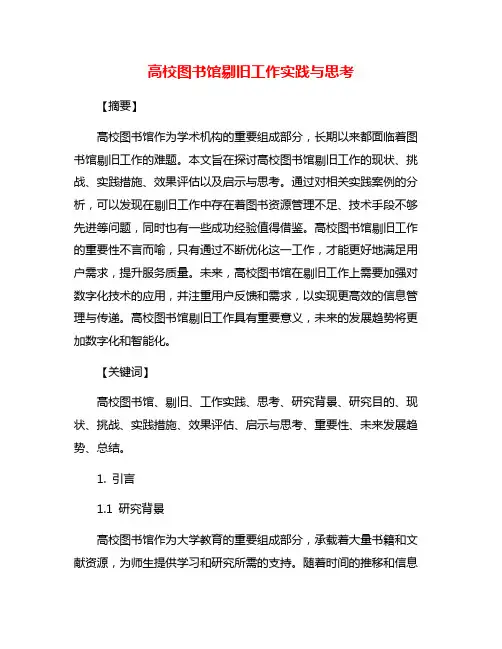 高校图书馆剔旧工作实践与思考

【摘要】

高校图书馆作为学术机构的重要组成部分，长期以来都面临着图书馆剔旧工作的难题。本文旨在探讨高校图书馆剔旧工作的现状、挑战、实践措施、效果评估以及启示与思考。通过对相关实践案例的分析，可以发现在剔旧工作中存在着图书资源管理不足、技术手段不够先进等问题，同时也有一些成功经验值得借鉴。高校图书馆剔旧工作的重要性不言而喻，只有通过不断优化这一工作，才能更好地满足用户需求，提升服务质量。未来，高校图书馆在剔旧工作上需要加强对数字化技术的应用，并注重用户反馈和需求，以实现更高效的信息管理与传递。高校图书馆剔旧工作具有重要意义，未来的发展趋势将更加数字化和智能化。

【关键词】

高校图书馆、剔旧、工作实践、思考、研究背景、研究目的、现状、挑战、实践措施、效果评估、启示与思考、重要性、未来发展趋势、总结。

1. 引言

1.1 研究背景

高校图书馆作为大学教育的重要组成部分，承载着大量书籍和文献资源，为师生提供学习和研究所需的支持。随着时间的推移和信息